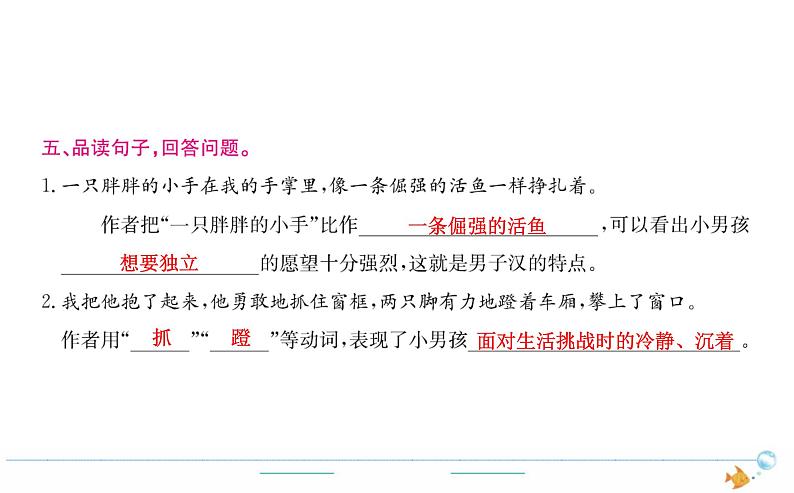 五、品读句子，回答问题。

1. 一只胖胖的小手在我的手掌里，像一条倔强的活鱼一样挣扎着。

作者把“一只胖胖的小手”比作 一条倔强的活鱼 ，可以看出小男孩 想要独立 的愿望十分强烈，这就是男子汉的特点。

2. 我把他抱了起来，他勇敢地抓住窗框，两只脚有力地蹬着车厢，攀上了窗口。

作者用“ 抓 ”“ 蹬 ”等动词，表现了小男孩 面对生活挑战时的冷静、沉着 。